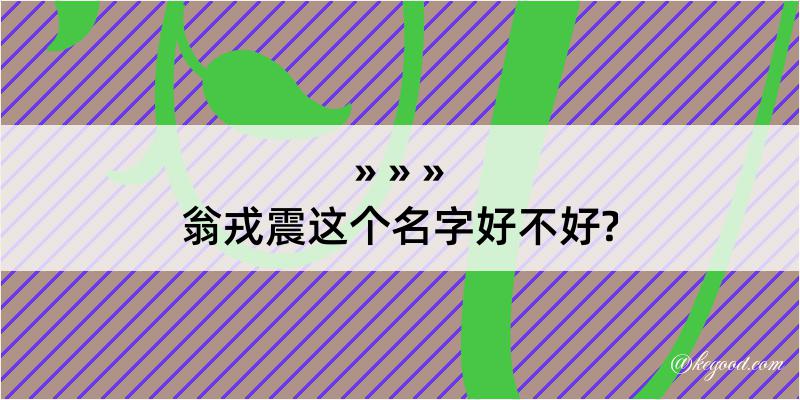 » » »
翁戎震这个名字好不好?
@kegood.com